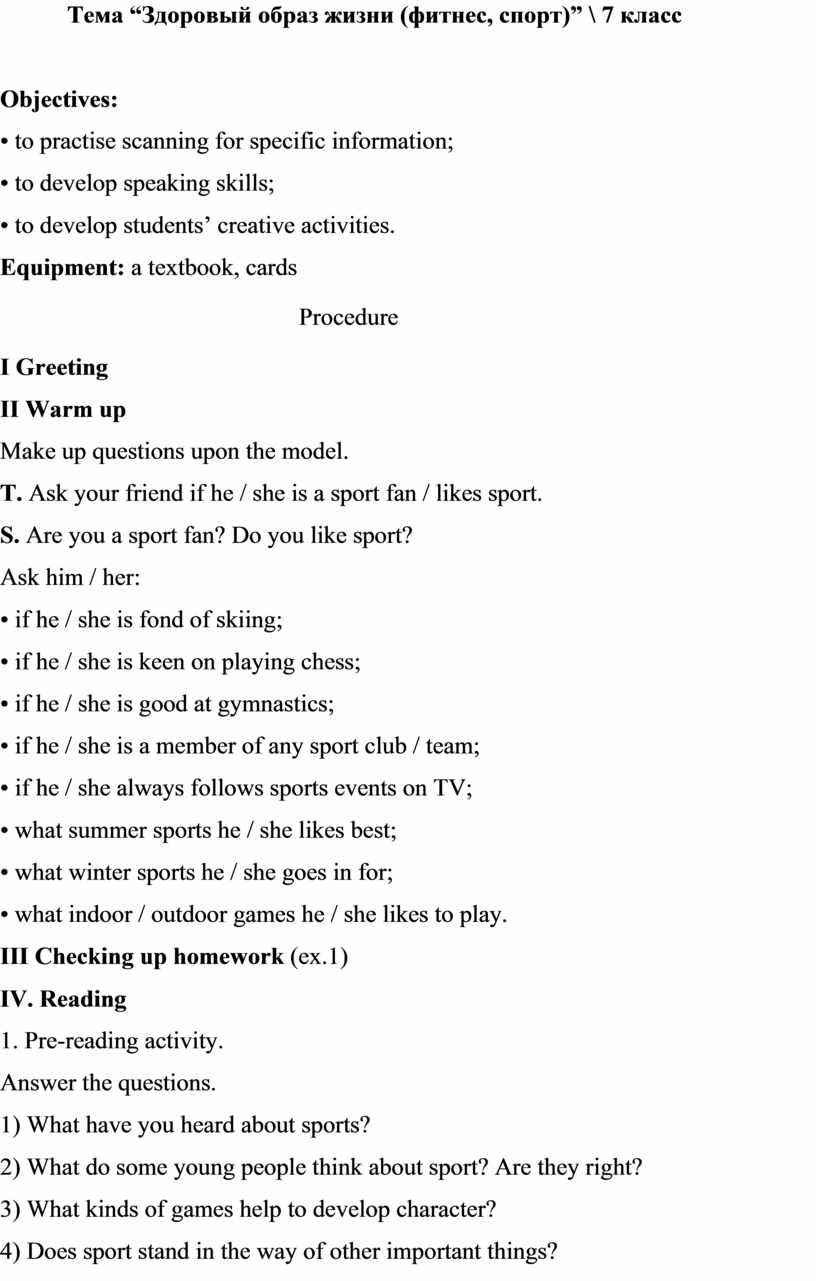 Тема “Здоровый образ жизни (фитнес, спорт)” \ 7 класс

Objectives:
• to practise scanning for specific information;
• to develop speaking skills;
• to develop students’ creative activities.
Equipment: a textbook, cards

Procedure

I Greeting
II Warm up
Make up questions upon the model.
T. Ask your friend if he / she is a sport fan / likes sport.
S. Are you a sport fan? Do you like sport?
Ask him / her:
• if he / she is fond of skiing;
• if he / she is keen on playing chess;
• if he / she is good at gymnastics;
• if he / she is a member of any sport club / team;
• if he / she always follows sports events on TV;
• what summer sports he / she likes best;
• what winter sports he / she goes in for;
• what indoor / outdoor games he / she likes to play.
III Checking up homework (ex.1)
IV. Reading
1. Pre-reading activity.
Answer the questions.
1) What have you heard about sports?
2) What do some young people think about sport? Are they right?
3) What kinds of games help to develop character?
4) Does sport stand in the way of other important things?